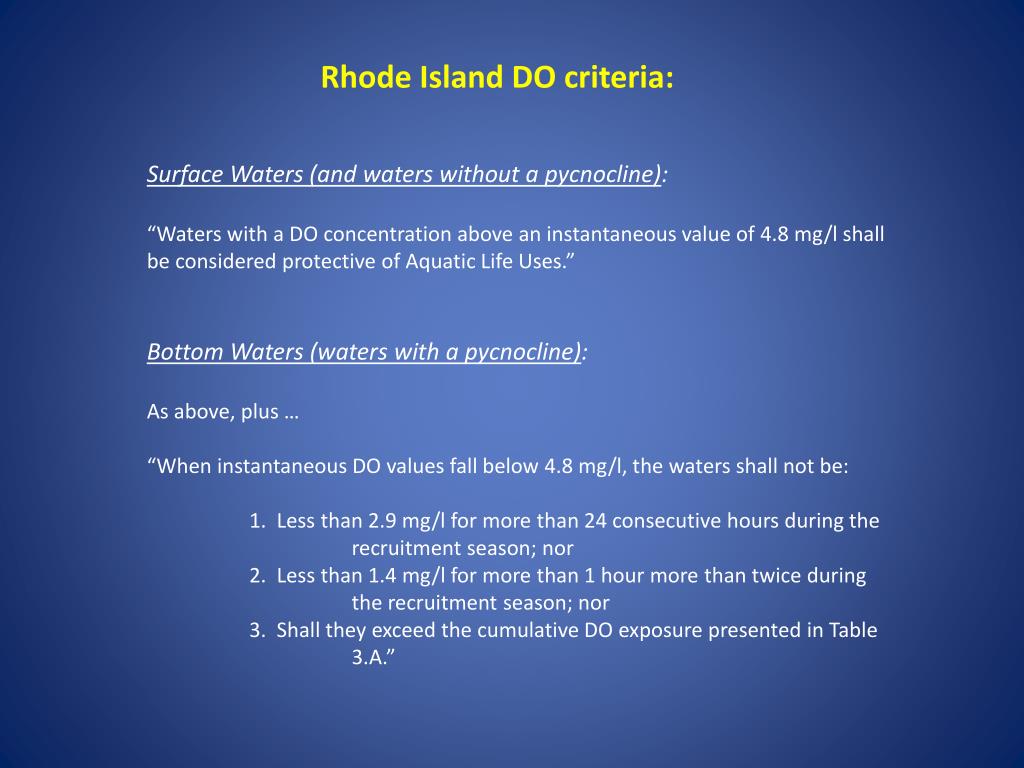 Rhode Island DO criteria:

Surface Waters (and waters without a pycnocline):

“Waters with a DO concentration above an instantaneous value of 4.8 mg/l shall be considered protective of Aquatic Life Uses.”

Bottom Waters (waters with a pycnocline):

As above, plus …

“When instantaneous DO values fall below 4.8 mg/l, the waters shall not be:

1. Less than 2.9 mg/l for more than 24 consecutive hours during the recruitment season; nor
2. Less than 1.4 mg/l for more than 1 hour more than twice during the recruitment season; nor
3. Shall they exceed the cumulative DO exposure presented in Table 3.A.”